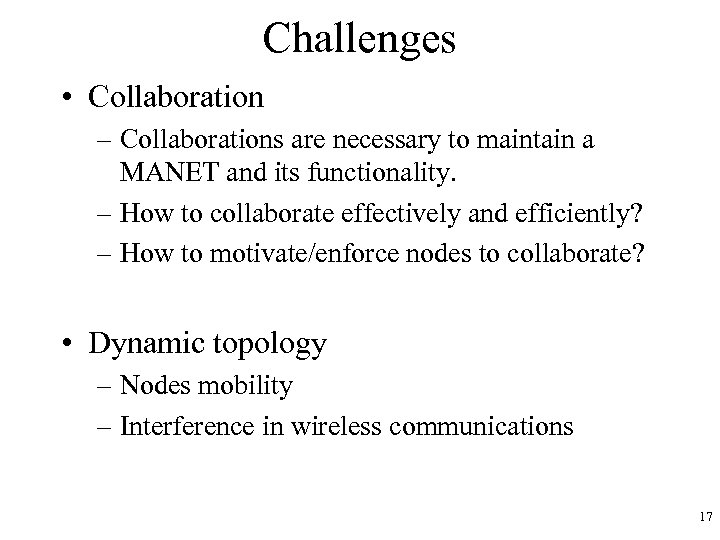 Challenges

• Collaboration
  – Collaborations are necessary to maintain a MANET and its functionality.
  – How to collaborate effectively and efficiently?
  – How to motivate/enforce nodes to collaborate?

• Dynamic topology
  – Nodes mobility
  – Interference in wireless communications

17